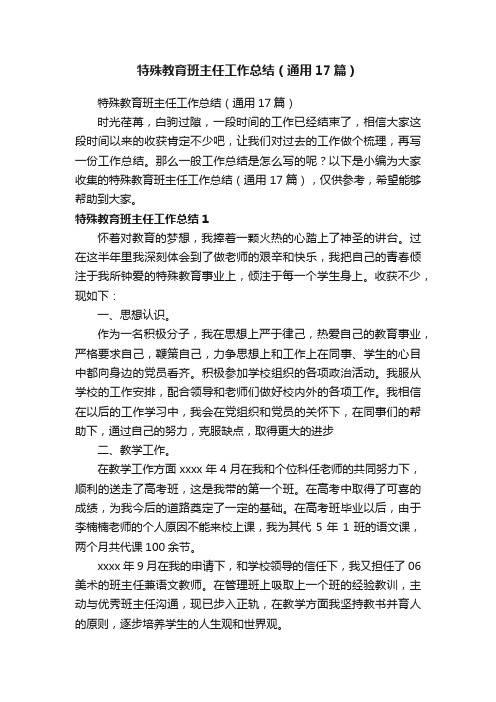 特殊教育班主任工作总结（通用17篇）

特殊教育班主任工作总结（通用17篇）

时光荏苒，白驹过隙，一段时间的工作已经结束了，相信大家这段时间以来的收获肯定不少吧，让我们对过去的工作做个梳理，再写一份工作总结。那么一般工作总结是怎么写的呢？以下是小编为大家收集的特殊教育班主任工作总结（通用17篇），仅供参考，希望能够帮助到大家。

特殊教育班主任工作总结1

怀着对教育的梦想，我捧着一颗火热的心踏上了神圣的讲台。过在这半年里我深刻体会到了做老师的艰辛和快乐，我把自己的青春倾注于我所钟爱的特殊教育事业上，倾注于每一个学生身上。收获不少，现如下：

一、思想认识。

作为一名积极分子，我在思想上严于律己，热爱自己的教育事业，严格要求自己，鞭策自己，力争思想上和工作上在同事、学生的心目中都向身边的党员看齐。积极参加学校组织的各项政治活动。我服从学校的工作安排，配合领导和老师们做好校内外的各项工作。我相信在以后的工作学习中，我会在党组织和党员的关怀下，在同事们的帮助下，通过自己的努力，克服缺点，取得更大的进步

二、教学工作。

在教学工作方面xxxx年4月在我和个位科任老师的共同努力下，顺利的送走了高考班，这是我带的第一个班。在高考中取得了可喜的成绩，为我今后的道路奠定了一定的基础。在高考班毕业以后，由于李楠楠老师的个人原因不能来校上课，我为其代5年1班的语文课，两个月共代课100余节。

xxxx年9月在我的申请下，和学校领导的信任下，我又担任了06美术的班主任兼语文教师。在管理班上吸取上一个班的经验教训，主动与优秀班主任沟通，现已步入正轨，在教学方面我坚持教书并育人的原则，逐步培养学生的人生观和世界观。